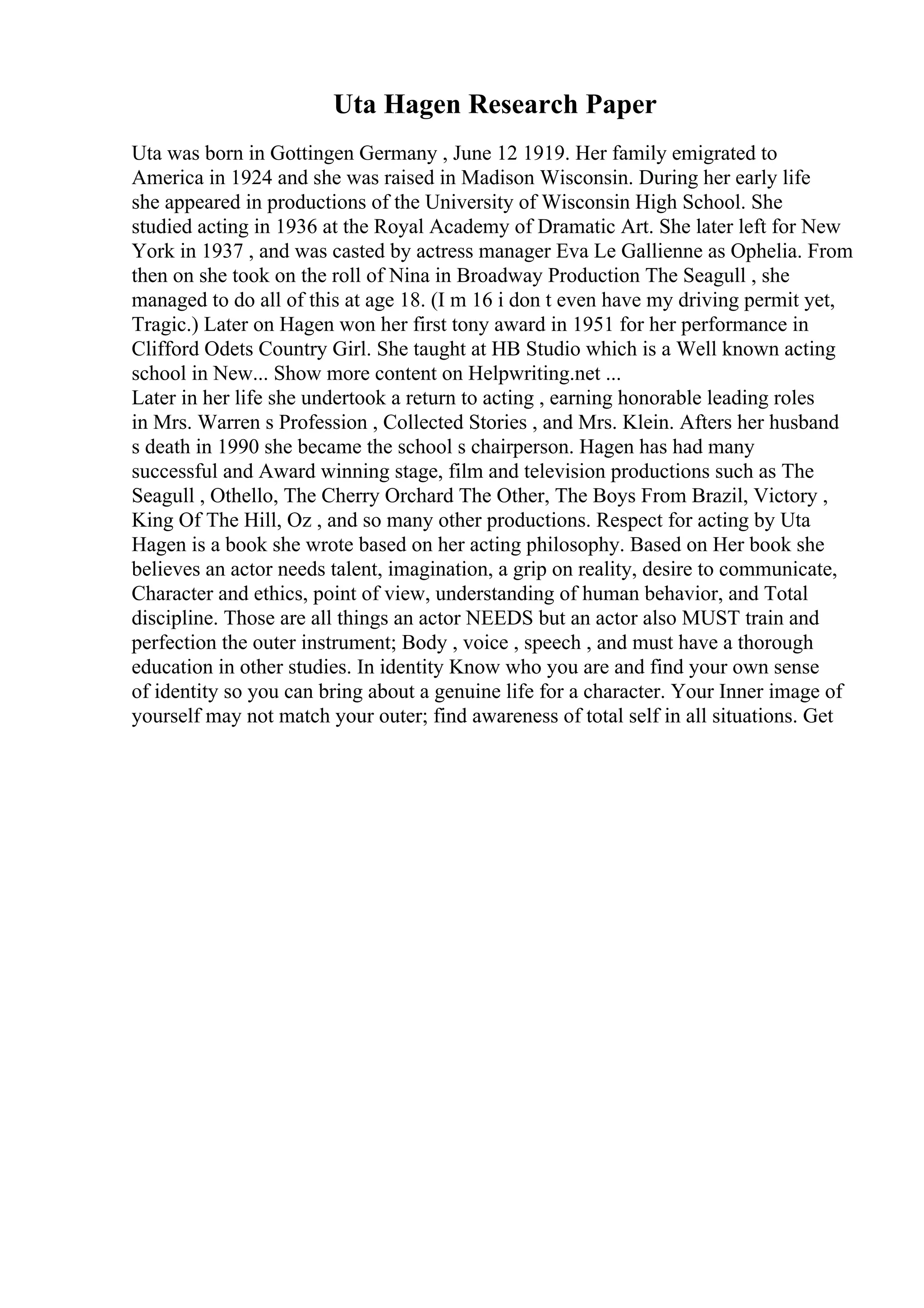 Uta Hagen Research Paper

Uta was born in Gottingen Germany , June 12 1919. Her family emigrated to America in 1924 and she was raised in Madison Wisconsin. During her early life she appeared in productions of the University of Wisconsin High School. She studied acting in 1936 at the Royal Academy of Dramatic Art. She later left for New York in 1937 , and was casted by actress manager Eva Le Gallienne as Ophelia. From then on she took on the roll of Nina in Broadway Production The Seagull , she managed to do all of this at age 18. (I m 16 i don t even have my driving permit yet, Tragic.) Later on Hagen won her first tony award in 1951 for her performance in Clifford Odets Country Girl. She taught at HB Studio which is a Well known acting school in New... Show more content on Helpwriting.net ...
Later in her life she undertook a return to acting , earning honorable leading roles in Mrs. Warren s Profession , Collected Stories , and Mrs. Klein. Afters her husband s death in 1990 she became the school s chairperson. Hagen has had many successful and Award winning stage, film and television productions such as The Seagull , Othello, The Cherry Orchard The Other, The Boys From Brazil, Victory , King Of The Hill, Oz , and so many other productions. Respect for acting by Uta Hagen is a book she wrote based on her acting philosophy. Based on Her book she believes an actor needs talent, imagination, a grip on reality, desire to communicate, Character and ethics, point of view, understanding of human behavior, and Total discipline. Those are all things an actor NEEDS but an actor also MUST train and perfection the outer instrument; Body , voice , speech , and must have a thorough education in other studies. In identity Know who you are and find your own sense of identity so you can bring about a genuine life for a character. Your Inner image of yourself may not match your outer; find awareness of total self in all situations. Get